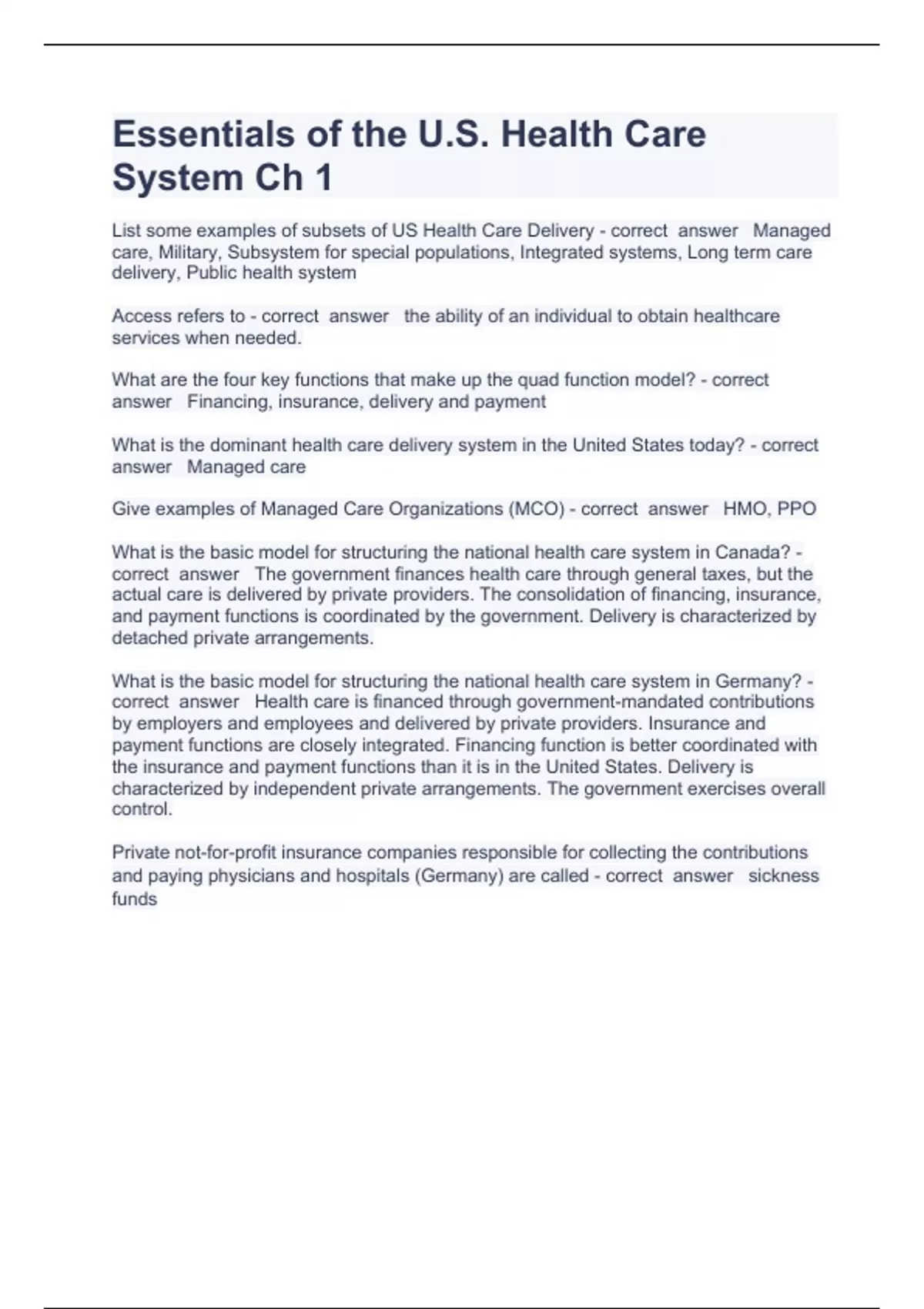 Essentials of the U.S. Health Care System Ch 1

List some examples of subsets of US Health Care Delivery - correct answer Managed care, Military, Subsystem for special populations, Integrated systems, Long term care delivery, Public health system

Access refers to - correct answer the ability of an individual to obtain healthcare services when needed.

What are the four key functions that make up the quad function model? - correct answer Financing, insurance, delivery and payment

What is the dominant health care delivery system in the United States today? - correct answer Managed care

Give examples of Managed Care Organizations (MCO) - correct answer HMO, PPO

What is the basic model for structuring the national health care system in Canada? - correct answer The government finances health care through general taxes, but the actual care is delivered by private providers. The consolidation of financing, insurance, and payment functions is coordinated by the government. Delivery is characterized by detached private arrangements.

What is the basic model for structuring the national health care system in Germany? - correct answer Health care is financed through government-mandated contributions by employers and employees and delivered by private providers. Insurance and payment functions are closely integrated. Financing function is better coordinated with the insurance and payment functions than it is in the United States. Delivery is characterized by independent private arrangements. The government exercises overall control.

Private not-for-profit insurance companies responsible for collecting the contributions and paying physicians and hospitals (Germany) are called - correct answer sickness funds